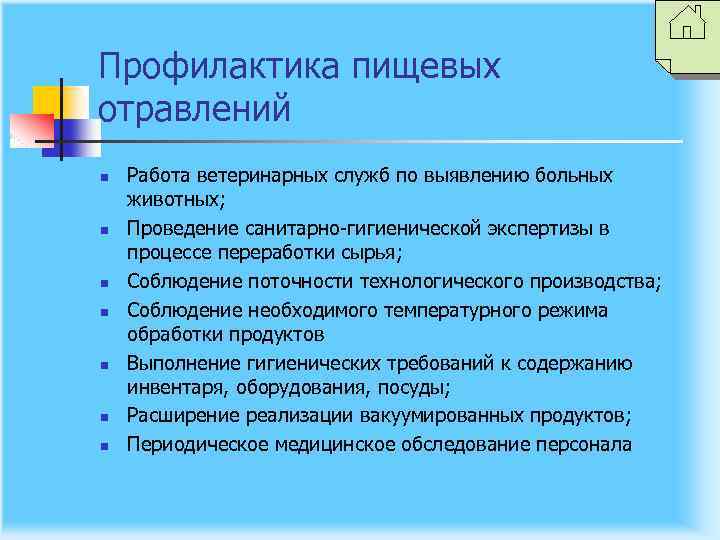 Профилактика пищевых отравлений

- Работа ветеринарных служб по выявлению больных животных;
- Проведение санитарно-гигиенической экспертизы в процессе переработки сырья;
- Соблюдение поточности технологического производства;
- Соблюдение необходимого температурного режима обработки продуктов
- Выполнение гигиенических требований к содержанию инвентаря, оборудования, посуды;
- Расширение реализации вакуумированных продуктов;
- Периодическое медицинское обследование персонала